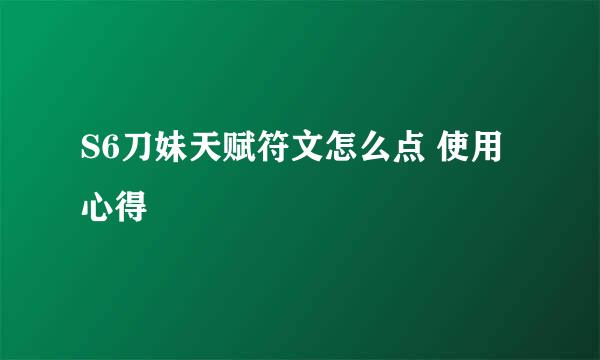 S6刀妹天赋符文怎么点 使用心得